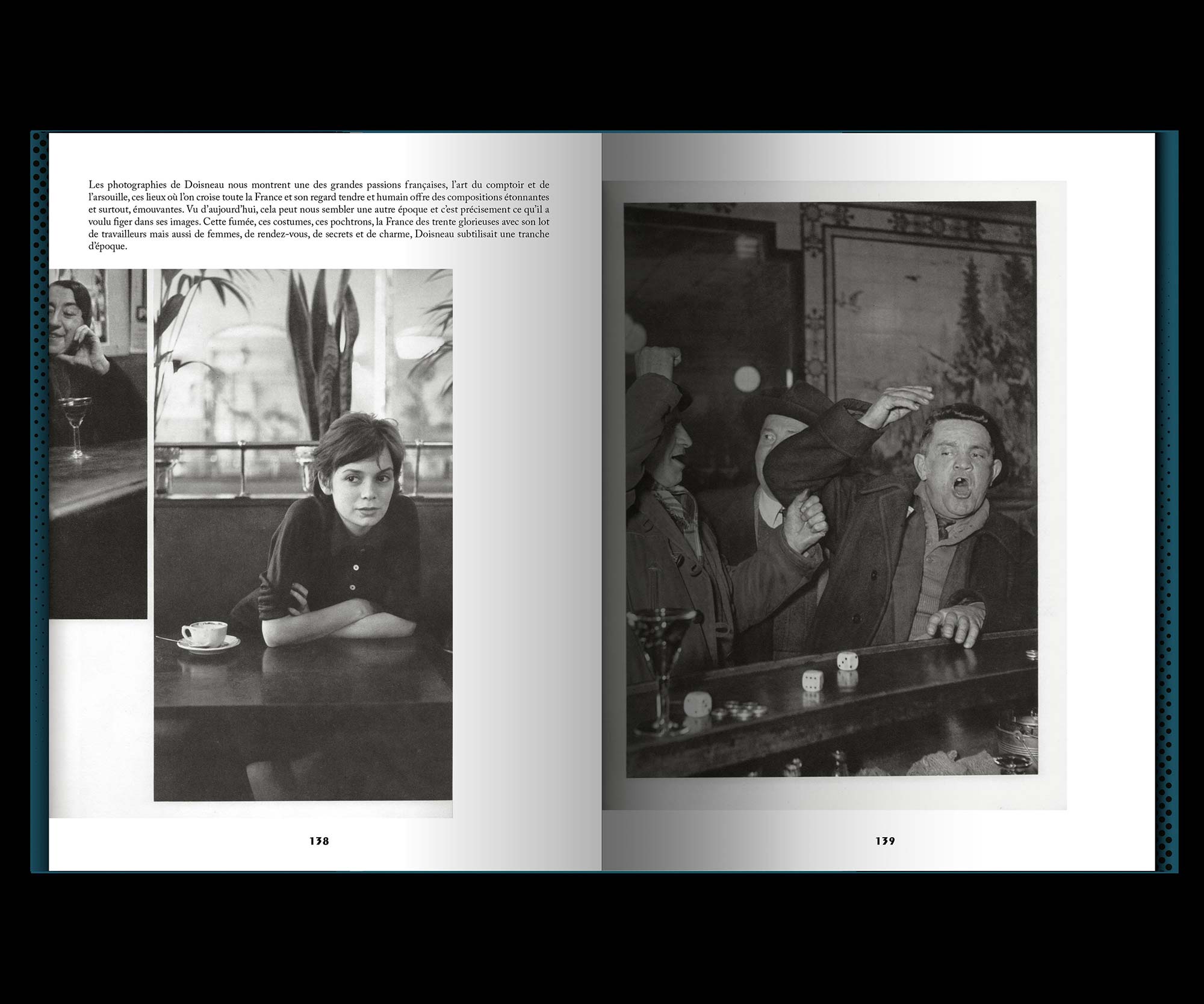 Les photographies de Doisneau nous montrent une des grandes passions françaises, l'art du comptoir et de l'arsouille, ces lieux où l'on croise toute la France et son regard tendre et humain offre des compositions étonnantes et surtout, émouvantes. Vu d'aujourd'hui, cela peut nous sembler une autre époque et c'est précisement ce qu'il a voulu figer dans ses images. Cette fumée, ces costumes, ces pochtrons, la France des trente glorieuses avec son lot de travailleurs mais aussi de femmes, de rendez-vous, de secrets et de charme, Doisneau subtilisait une tranche d'époque.

138

139